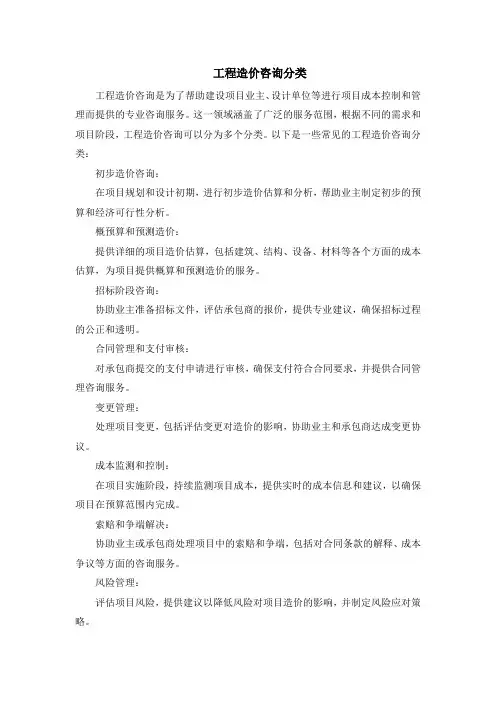 工程造价咨询分类

工程造价咨询是为了帮助建设项目业主、设计单位等进行项目成本控制和管理而提供的专业咨询服务。这一领域涵盖了广泛的服务范围，根据不同的需求和项目阶段，工程造价咨询可以分为多个分类。以下是一些常见的工程造价咨询分类：

初步造价咨询：

在项目规划和设计初期，进行初步造价估算和分析，帮助业主制定初步的预算和经济可行性分析。

概预算和预测造价：

提供详细的项目造价估算，包括建筑、结构、设备、材料等各个方面的成本估算，为项目提供概算和预测造价的服务。

招标阶段咨询：

协助业主准备招标文件，评估承包商的报价，提供专业建议，确保招标过程的公正和透明。

合同管理和支付审核：

对承包商提交的支付申请进行审核，确保支付符合合同要求，并提供合同管理咨询服务。

变更管理：

处理项目变更，包括评估变更对造价的影响，协助业主和承包商达成变更协议。

成本监测和控制：

在项目实施阶段，持续监测项目成本，提供实时的成本信息和建议，以确保项目在预算范围内完成。

索赔和争端解决：

协助业主或承包商处理项目中的索赔和争端，包括对合同条款的解释、成本争议等方面的咨询服务。

风险管理：

评估项目风险，提供建议以降低风险对项目造价的影响，并制定风险应对策略。